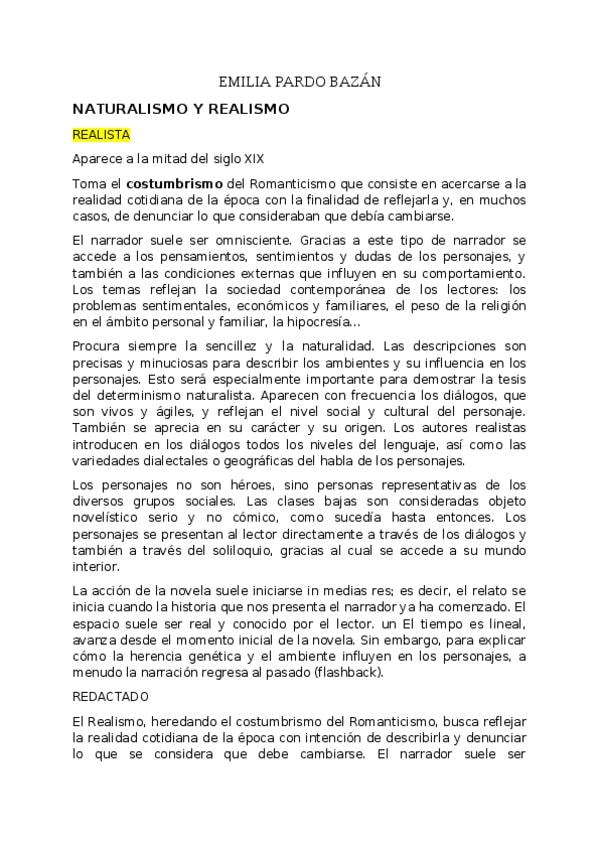 EMILIA PARDO BAZÁN

NATURALISMO Y REALISMO

REALISTA

Aparece a la mitad del siglo XIX

Toma el costumbrismo del Romanticismo que consiste en acercarse a la realidad cotidiana de la época con la finalidad de reflejarla y, en muchos casos, de denunciar lo que consideraban que debía cambiarse.

El narrador suele ser omnisciente. Gracias a este tipo de narrador se accede a los pensamientos, sentimientos y dudas de los personajes, y también a las condiciones externas que influyen en su comportamiento. Los temas reflejan la sociedad contemporánea de los lectores: los problemas sentimentales, económicos y familiares, el peso de la religión en el ámbito personal y familiar, la hipocresía...

Procura siempre la sencillez y la naturalidad. Las descripciones son precisas y minuciosas para describir los ambientes y su influencia en los personajes. Esto será especialmente importante para demostrar la tesis del determinismo naturalista. Aparecen con frecuencia los diálogos, que son vivos y ágiles, y reflejan el nivel social y cultural del personaje. También se aprecia en su carácter y su origen. Los autores realistas introducen en los diálogos todos los niveles del lenguaje, así como las variedades dialectales o geográficas del habla de los personajes.

Los personajes no son héroes, sino personas representativas de los diversos grupos sociales. Las clases bajas son consideradas objeto novelístico serio y no cómico, como sucedía hasta entonces. Los personajes se presentan al lector directamente a través de los diálogos y también a través del soliloquio, gracias al cual se accede a su mundo interior.

La acción de la novela suele iniciarse in medias res; es decir, el relato se inicia cuando la historia que nos presenta el narrador ya ha comenzado. El espacio suele ser real y conocido por el lector. un El tiempo es lineal, avanza desde el momento inicial de la novela. Sin embargo, para explicar cómo la herencia genética y el ambiente influyen en los personajes, a menudo la narración regresa al pasado (flashback).

REDACTADO

El Realismo, heredando el costumbrismo del Romanticismo, busca reflejar la realidad cotidiana de la época con intención de describirla y denunciar lo que se considera que debe cambiarse. El narrador suele ser